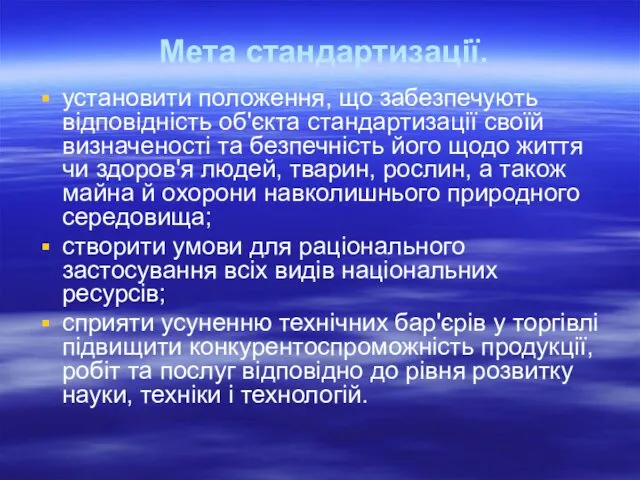 Мета стандартизації.

- установити положення, що забезпечують відповідність об'єкта стандартизації своїй визначеності та безпечність його щодо життя чи здоров'я людей, тварин, рослин, а також майна й охорони навколишнього природного середовища;
- створити умови для раціонального застосування всіх видів національних ресурсів;
- сприяти усуненню технічних бар'єрів у торгівлі підвищити конкурентоспроможність продукції, робіт та послуг відповідно до рівня розвитку науки, техніки і технологій.